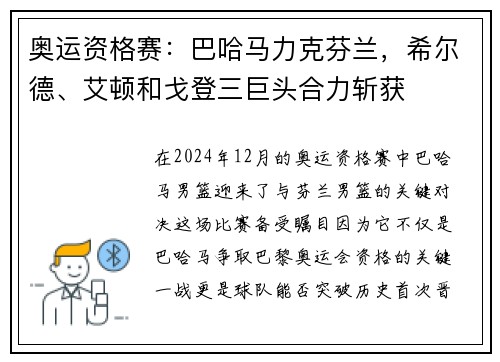 奥运资格赛：巴哈马力克芬兰，希尔德、艾顿和戈登三巨头合力斩获

在2024年12月的奥运资格赛中巴哈马男篮迎来了与芬兰男篮的关键对决这场比赛备受瞩目因为它不仅是巴哈马争取巴黎奥运会资格的关键一战更是球队能否突破历史首次晋